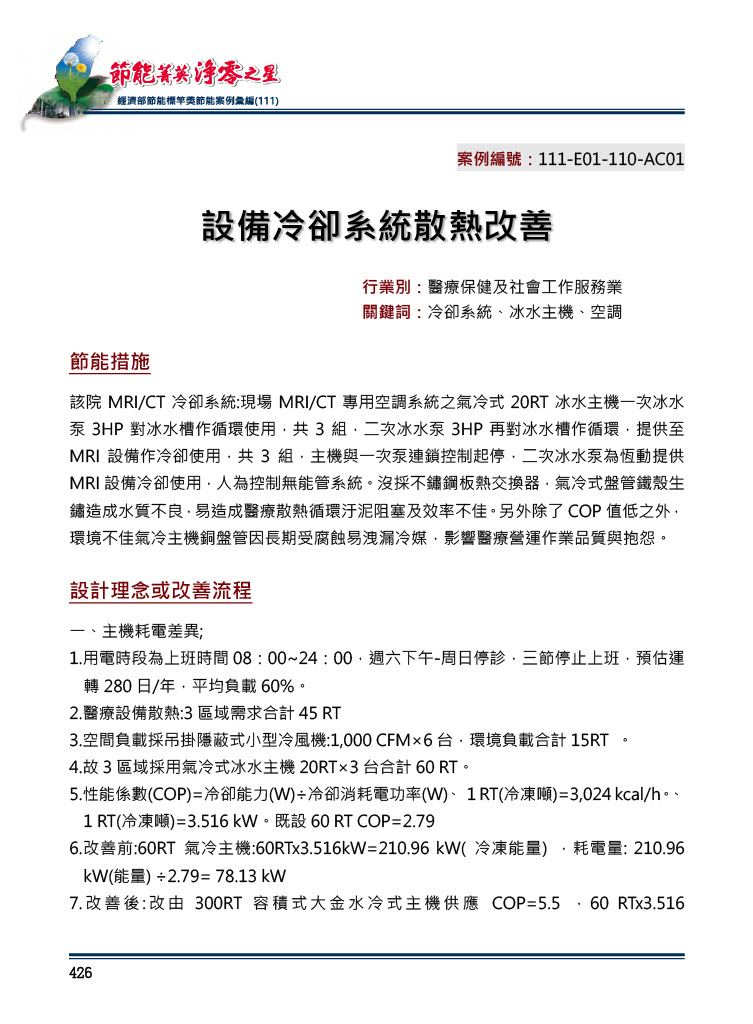 節能菁英 淨零之星
經濟部節能標竿獎節能案例彙編(111)

案例編號：111-E01-110-AC01

設備冷卻系統散熱改善

行業別：醫療保健及社會工作服務業
關鍵詞：冷卻系統、冰水主機、空調

節能措施

該院 MRI/CT 冷卻系統:現場 MRI/CT 專用空調系統之氣冷式 20RT 冰水主機一次冰水泵 3HP 對冰水槽作循環使用，共 3 組，二次冰水泵 3HP 再對冰水槽作循環，提供至 MRI 設備作冷卻使用，共 3 組，主機與一次泵連鎖控制起停，二次冰水泵為恆動提供 MRI 設備冷卻使用，人為控制無能管系統。沒採不鏽鋼板熱交換器，氣冷式盤管鐵殼生鏽造成水質不良，易造成醫療散熱循環汙泥阻塞及效率不佳。另外除了 COP 值低之外，環境不佳氣冷主機銅盤管因長期受腐蝕易洩漏冷媒，影響醫療營運作業品質與抱怨。

設計理念或改善流程

一、主機耗電差異;
1.用電時段為上班時間 08：00~24：00，週六下午-周日停診，三節停止上班，預估運轉 280 日/年，平均負載 60%。
2.醫療設備散熱:3 區域需求合計 45 RT
3.空間負載採吊掛隱蔽式小型冷風機:1,000 CFM×6 台，環境負載合計 15RT 。
4.故 3 區域採用氣冷式冰水主機 20RT×3 台合計 60 RT。
5.性能係數(COP)=冷卻能力(W)÷冷卻消耗電功率(W)、 1 RT(冷凍噸)=3,024 kcal/h。、1 RT(冷凍噸)=3.516 kW。既設 60 RT COP=2.79
6.改善前:60RT 氣冷主機:60RTx3.516kW=210.96 kW( 冷凍能量) ，耗電量: 210.96 kW(能量) ÷2.79= 78.13 kW
7.改善後:改由 300RT 容積式大金水冷式主機供應 COP=5.5 ，60 RTx3.516

426